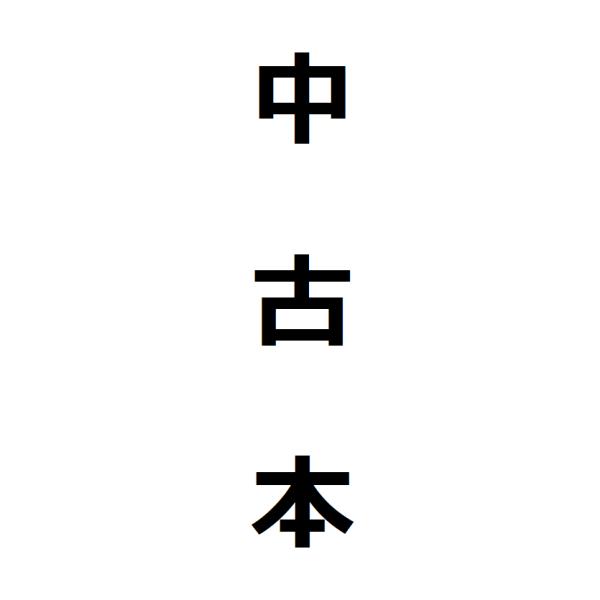 中古本